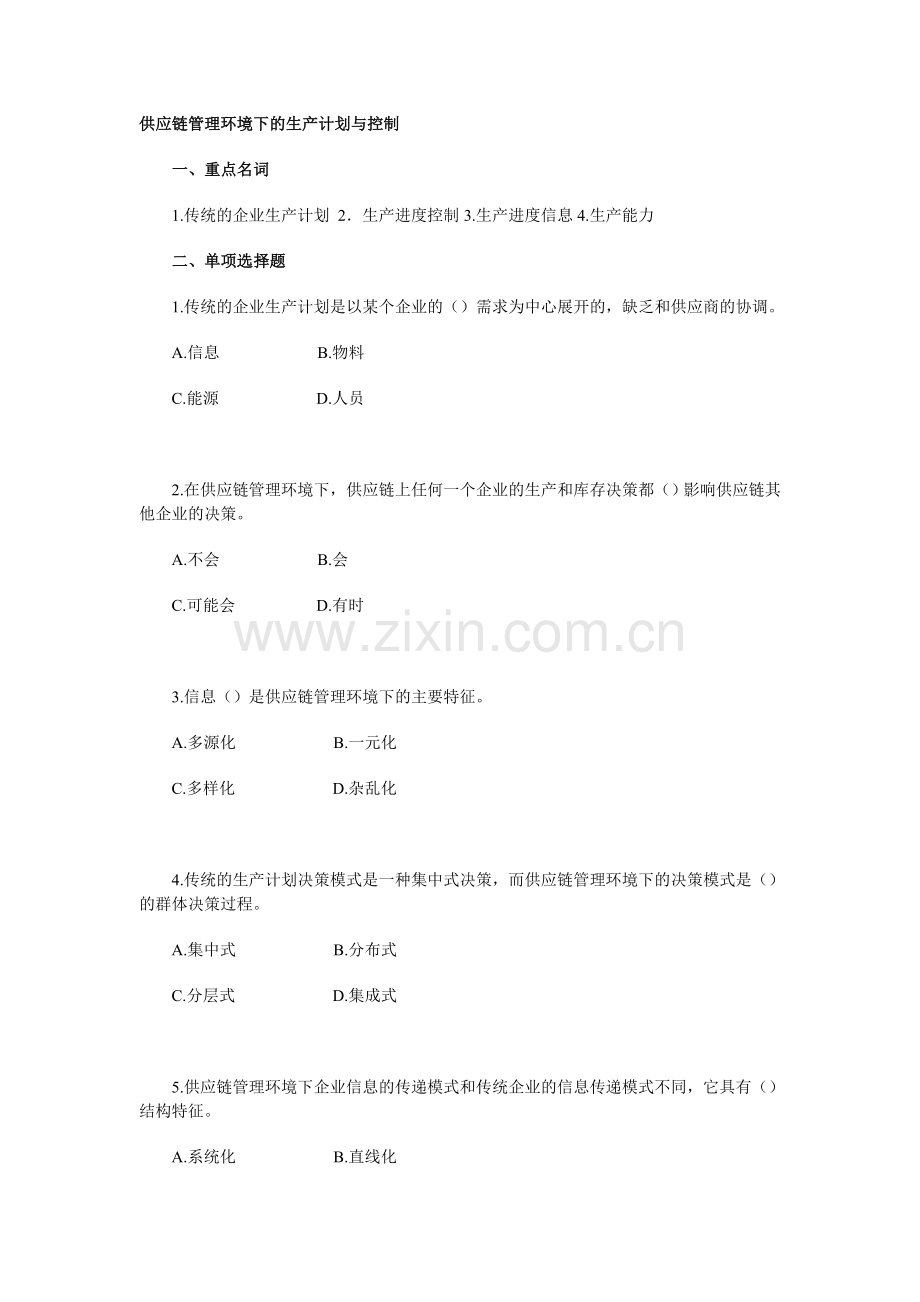 供应链管理环境下的生产计划与控制

一、重点名词

1.传统的企业生产计划 2．生产进度控制 3.生产进度信息 4.生产能力

二、单项选择题

1.传统的企业生产计划是以某个企业的（）需求为中心展开的，缺乏和供应商的协调。

A.信息 B.物料

C.能源 D.人员

2.在供应链管理环境下，供应链上任何一个企业的生产和库存决策都（）影响供应链其他企业的决策。

A.不会 B.会

C.可能会 D.有时

www.zixin.com.cn

3.信息（）是供应链管理环境下的主要特征。

A.多源化 B.一元化

C.多样化 D.杂乱化

4.传统的生产计划决策模式是一种集中式决策，而供应链管理环境下的决策模式是（）的群体决策过程。

A.集中式 B.分布式

C.分层式 D.集成式

5.供应链管理环境下企业信息的传递模式和传统企业的信息传递模式不同，它具有（）结构特征。

A.系统化 B.直线化